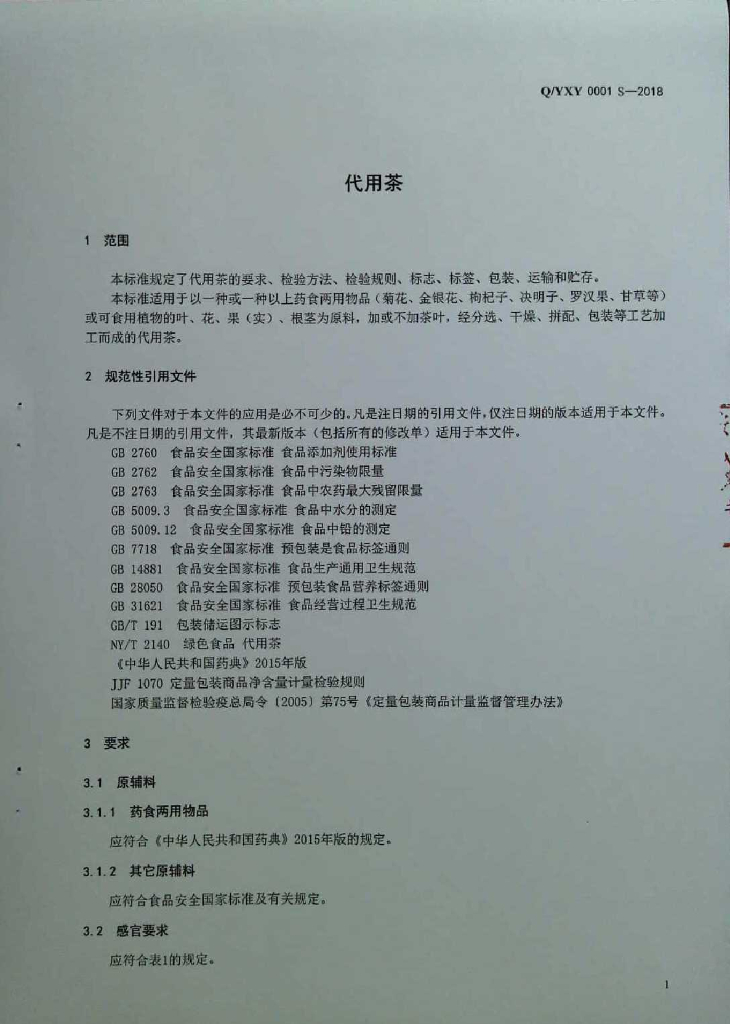 Q/YXY 0001 S—2018

代用茶

1 范围

本标准规定了代用茶的要求、检验方法、检验规则、标志、标签、包装、运输和贮存。

本标准适用于以一种或一种以上药食两用物品（菊花、金银花、枸杞子、决明子、罗汉果、甘草等）或可食用植物的叶、花、果（实）、根茎为原料，加或不加茶叶，经分选、干燥、拼配、包装等工艺加工而成的代用茶。

2 规范性引用文件

下列文件对于本文件的应用是必不可少的。凡是注日期的引用文件，仅注日期的版本适用于本文件。凡是不注日期的引用文件，其最新版本（包括所有的修改单）适用于本文件。

GB 2760 食品安全国家标准 食品添加剂使用标准
GB 2762 食品安全国家标准 食品中污染物限量
GB 2763 食品安全国家标准 食品中农药最大残留限量
GB 5009.3 食品安全国家标准 食品中水分的测定
GB 5009.12 食品安全国家标准 食品中铅的测定
GB 7718 食品安全国家标准 预包装是食品标签通则
GB 14881 食品安全国家标准 食品生产通用卫生规范
GB 28050 食品安全国家标准 预包装食品营养标签通则
GB 31621 食品安全国家标准 食品经营过程卫生规范
GB/T 191 包装储运图示标志
NY/T 2140 绿色食品 代用茶
《中华人民共和国药典》2015年版
JJF 1070 定量包装商品净含量计量检验规则
国家质量监督检验疫总局令（2005）第75号《定量包装商品计量监督管理办法》

3 要求

3.1 原辅料

3.1.1 药食两用物品

应符合《中华人民共和国药典》2015年版的规定。

3.1.2 其它原辅料

应符合食品安全国家标准及有关规定。

3.2 感官要求

应符合表1的规定。

1